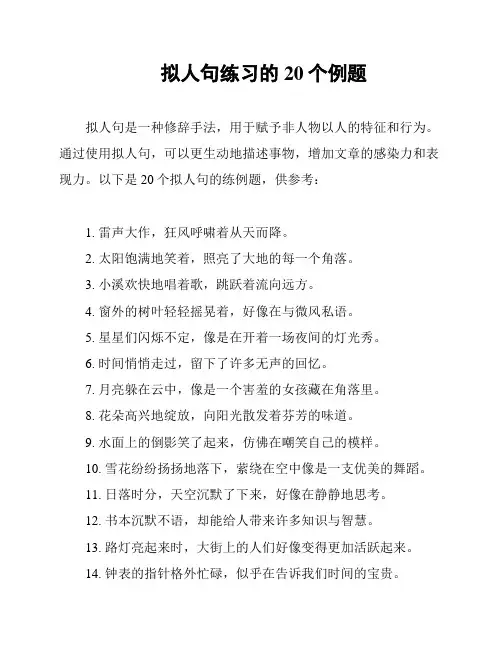 拟人句练习的 20 个例题

拟人句是一种修辞手法，用于赋予非人物以人的特征和行为。通过使用拟人句，可以更生动地描述事物，增加文章的感染力和表现力。以下是 20 个拟人句的练例题，供参考：

1. 雷声大作，狂风呼啸着从天而降。
2. 太阳饱满地笑着，照亮了大地的每一个角落。
3. 小溪欢快地唱着歌，跳跃着流向远方。
4. 窗外的树叶轻轻摇晃着，好像在与微风私语。
5. 星星们闪烁不定，像是在开着一场夜间的灯光秀。
6. 时间悄悄走过，留下了许多无声的回忆。
7. 月亮躲在云中，像是一个害羞的女孩藏在角落里。
8. 花朵高兴地绽放，向阳光散发着芬芳的味道。
9. 水面上的倒影笑了起来，仿佛在嘲笑自己的模样。
10. 雪花纷纷扬扬地落下，萦绕在空中像是一支优美的舞蹈。
11. 日落时分，天空沉默了下来，好像在静静地思考。
12. 书本沉默不语，却能给人带来许多知识与智慧。
13. 路灯亮起来时，大街上的人们好像变得更加活跃起来。
14. 钟表的指针格外忙碌，似乎在告诉我们时间的宝贵。